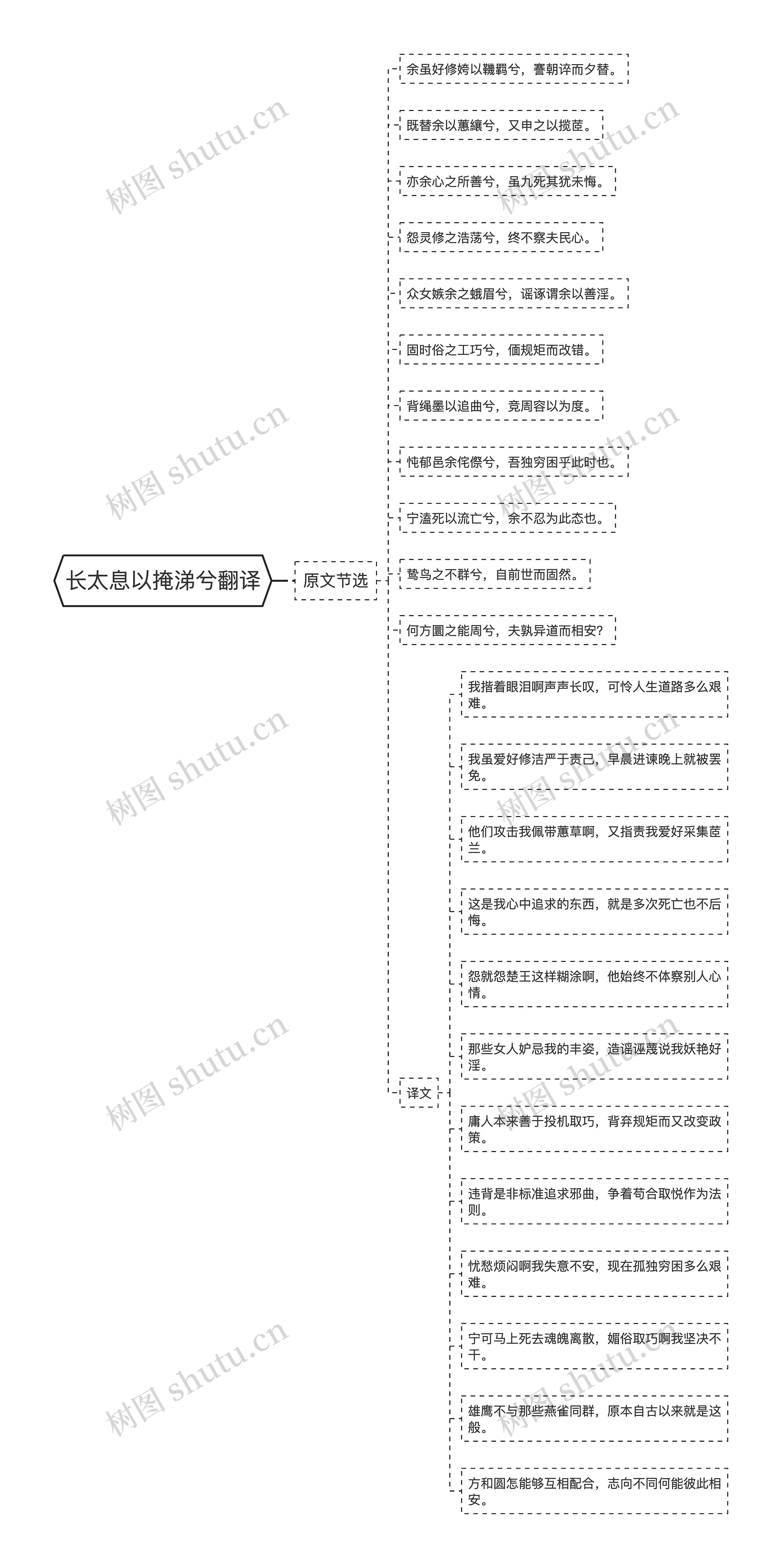 长太息以掩涕兮翻译

原文节选

余虽好修姱以鞿羁兮，謇朝谇而夕替。

既替余以蕙纕兮，又申之以揽茝。

亦余心之所善兮，虽九死其犹未悔。

怨灵修之浩荡兮，终不察夫民心。

众女嫉余之蛾眉兮，谣诼谓余以善淫。

固时俗之工巧兮，偭规矩而改错。

背绳墨以追曲兮，竞周容以为度。

忳郁邑余侘傺兮，吾独穷困乎此时也。

宁溘死以流亡兮，余不忍为此态也。

鸷鸟之不群兮，自前世而固然。

何方圜之能周兮，夫孰异道而相安？

译文

我揩着眼泪啊声声长叹，可怜人生道路多么艰难。

我虽爱好修洁严于责己，早晨进谏晚上就被罢免。

他们攻击我佩带蕙草啊，又指责我爱好采集茝兰。

这是我心中追求的东西，就是多次死亡也不后悔。

怨就怨楚王这样糊涂啊，他始终不体察别人心情。

那些女人妒忌我的丰姿，造谣诬蔑说我妖艳好淫。

庸人本来善于投机取巧，背弃规矩而又改变政策。

违背是非标准追求邪曲，争着苟合取悦作为法则。

忧愁烦闷啊我失意不安，现在孤独穷困多么艰难。

宁可马上死去魂魄离散，媚俗取巧啊我坚决不干。

雄鹰不与那些燕雀同群，原本自古以来就是这般。

方和圆怎能够互相配合，志向不同何能彼此相安。

树图 shutu.cn